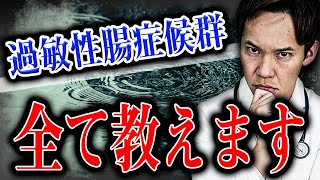 過敏性腸症候群

全て教えます